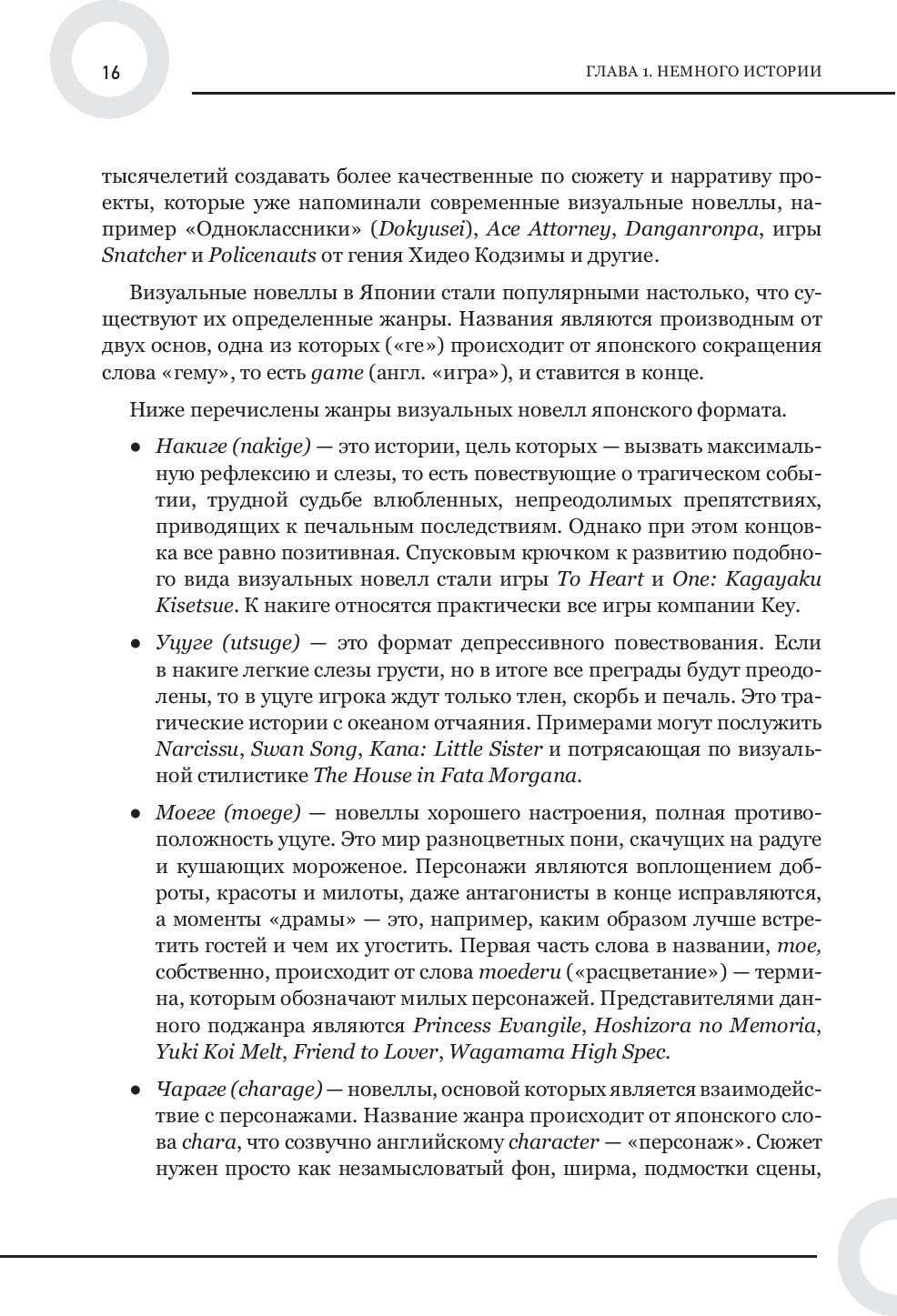 16

ГЛАВА 1. НЕМНОГО ИСТОРИИ

тысячелетий создавать более качественные по сюжету и нарративу проекты, которые уже напоминали современные визуальные новеллы, например «Одноклассники» (Dokyusei), Ace Attorney, Danganronpa, игры Snatcher и Policenauts от гения Хидео Кодзимы и другие.

Визуальные новеллы в Японии стали популярными настолько, что существуют их определенные жанры. Названия являются производным от двух основ, одна из которых («ге») происходит от японского сокращения слова «гему», то есть game (англ. «игра»), и ставится в конце.

Ниже перечислены жанры визуальных новелл японского формата.

• Накиге (nakige) — это истории, цель которых — вызвать максимальную рефлексию и слезы, то есть повествующие о трагическом событии, трудной судьбе влюбленных, непреодолимых препятствиях, приводящих к печальным последствиям. Однако при этом концовка все равно позитивная. Спусковым крючком к развитию подобного вида визуальных новелл стали игры To Heart и One: Kagayaku Kisetsue. К накиге относятся практически все игры компании Key.

• Уцуге (utsuge) — это формат депрессивного повествования. Если в накиге легкие слезы грусти, но в итоге все преграды будут преодолены, то в уцуге игрока ждут только тлен, скорбь и печаль. Это трагические истории с океаном отчаяния. Примерами могут послужить Narcissu, Swan Song, Kana: Little Sister и потрясающая по визуальной стилистике The House in Fata Morgana.

• Моеге (moege) — новеллы хорошего настроения, полная противоположность уцуге. Это мир разноцветных пони, скачущих на радуге и кушающих мороженое. Персонажи являются воплощением доброты, красоты и милоты, даже антагонисты в конце исправляются, а моменты «драмы» — это, например, каким образом лучше встретить гостей и чем их угостить. Первая часть слова в названии, moe, собственно, происходит от слова moederu («расцветание») — термина, которым обозначают милых персонажей. Представителями данного поджанра являются Princess Evangile, Hoshizora no Memoria, Yuki Koi Melt, Friend to Lover, Wagamama High Spec.

• Чараге (charage) — новеллы, основой которых является взаимодействие с персонажами. Название жанра происходит от японского слова chara, что созвучно английскому character — «персонаж». Сюжет нужен просто как незамысловатый фон, ширма, подмостки сцены,